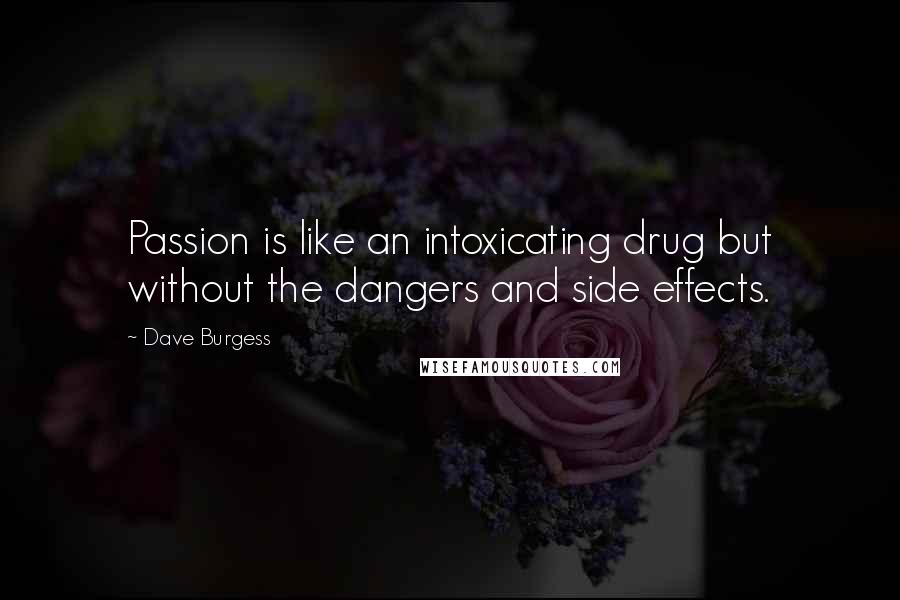 Passion is like an intoxicating drug but without the dangers and side effects.

~ Dave Burgess

WISEFAMOUSQUOTES.COM